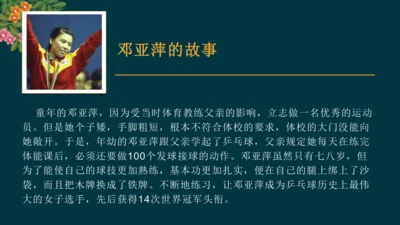 邓亚萍的故事

童年的邓亚萍，因为受当时体育教练父亲的影响，立志做一名优秀的运动员。但是她个子矮，手脚粗短，根本不符合体校的要求，体校的大门没能向她敞开。于是，年幼的邓亚萍跟父亲学起了乒乓球，父亲规定她每天在练完体能课后，必须还要做100个发球接球的动作。邓亚萍虽然只有七八岁，但为了能使自己的球技更加熟练，基本功更加扎实，便在自己的腿上绑上了沙袋，而且把木牌换成了铁牌。不断地练习，让邓亚萍成为乒乓球历史上最伟大的女子选手，先后获得14次世界冠军头衔。